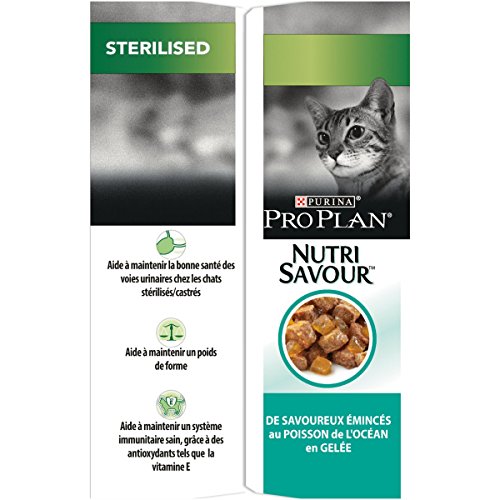 STERILISED

Aide à maintenir la bonne santé des voies urinaires chez les chats stérilisés/castrés

Aide à maintenir un poids de forme

Aide à maintenir un système immunitaire sain, grâce à des antioxydants tels que la vitamine E

PURINA®
PRO PLAN®

NUTRI SAVOUR™

DE SAVOUREUX ÉMINCÉS au POISSON de L'OCÉAN en GELÉE